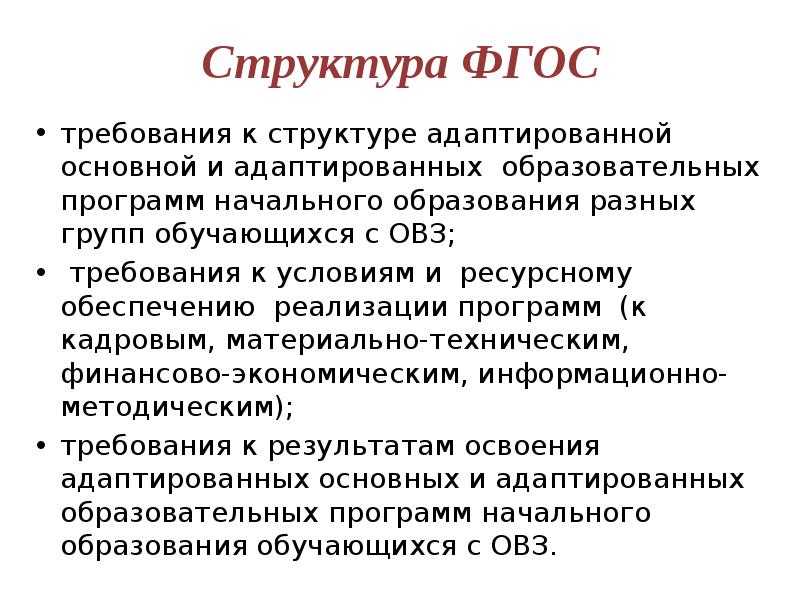 Структура ФГОС

• требования к структуре адаптированной основной и адаптированных образовательных программ начального образования разных групп обучающихся с ОВЗ;
• требования к условиям и ресурсному обеспечению реализации программ (к кадровым, материально-техническим, финансово-экономическим, информационно-методическим);
• требования к результатам освоения адаптированных основных и адаптированных образовательных программ начального образования обучающихся с ОВЗ.